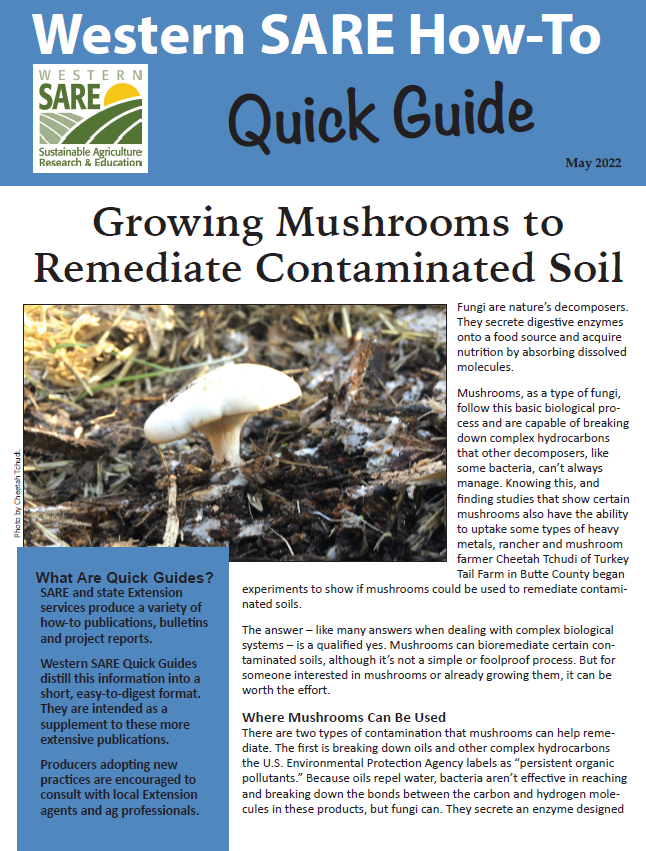 Western SARE How-To

WESTERN SARE Sustainable Agriculture Research & Education

Quick Guide

May 2022

Growing Mushrooms to Remediate Contaminated Soil

Photo by Cheetah Tchudi.

Fungi are nature's decomposers. They secrete digestive enzymes onto a food source and acquire nutrition by absorbing dissolved molecules.

Mushrooms, as a type of fungi, follow this basic biological process and are capable of breaking down complex hydrocarbons that other decomposers, like some bacteria, can't always manage. Knowing this, and finding studies that show certain mushrooms also have the ability to uptake some types of heavy metals, rancher and mushroom farmer Cheetah Tchudi of Turkey Tail Farm in Butte County began experiments to show if mushrooms could be used to remediate contaminated soils.

The answer – like many answers when dealing with complex biological systems – is a qualified yes. Mushrooms can bioremediate certain contaminated soils, although it's not a simple or foolproof process. But for someone interested in mushrooms or already growing them, it can be worth the effort.

Where Mushrooms Can Be Used

There are two types of contamination that mushrooms can help remediate. The first is breaking down oils and other complex hydrocarbons the U.S. Environmental Protection Agency labels as "persistent organic pollutants." Because oils repel water, bacteria aren't effective in reaching and breaking down the bonds between the carbon and hydrogen molecules in these products, but fungi can. They secrete an enzyme designed

What Are Quick Guides?

SARE and state Extension services produce a variety of how-to publications, bulletins and project reports.

Western SARE Quick Guides distill this information into a short, easy-to-digest format. They are intended as a supplement to these more extensive publications.

Producers adopting new practices are encouraged to consult with local Extension agents and ag professionals.